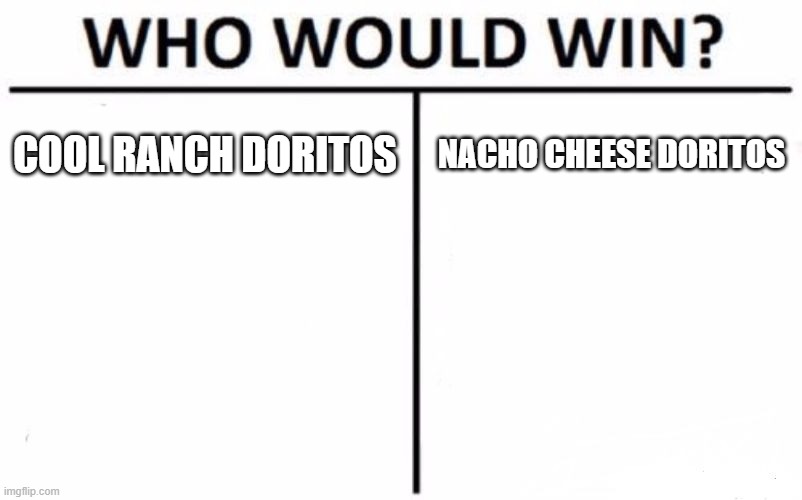 WHO WOULD WIN?

COOL RANCH DORITOS

NACHO CHEESE DORITOS

imgflip.com